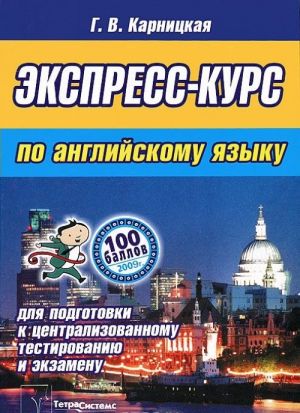 Г. В. Карницкая

ЭКСПРЕСС-КУРС

по английскому языку

100 баллов 2009г.

для подготовки к централизованному тестированию и экзамену

ТетраСистемс